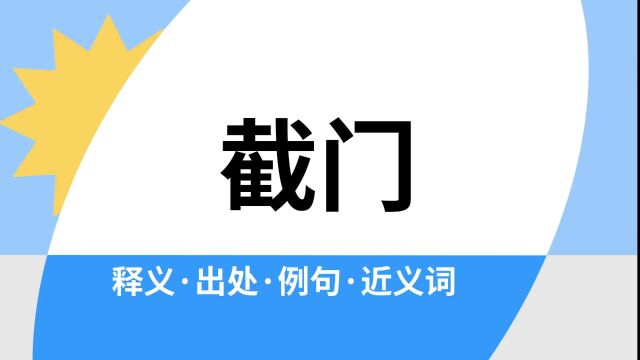 截门

释义·出处·例句·近义词